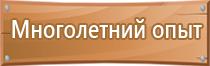 Многолетний опыт